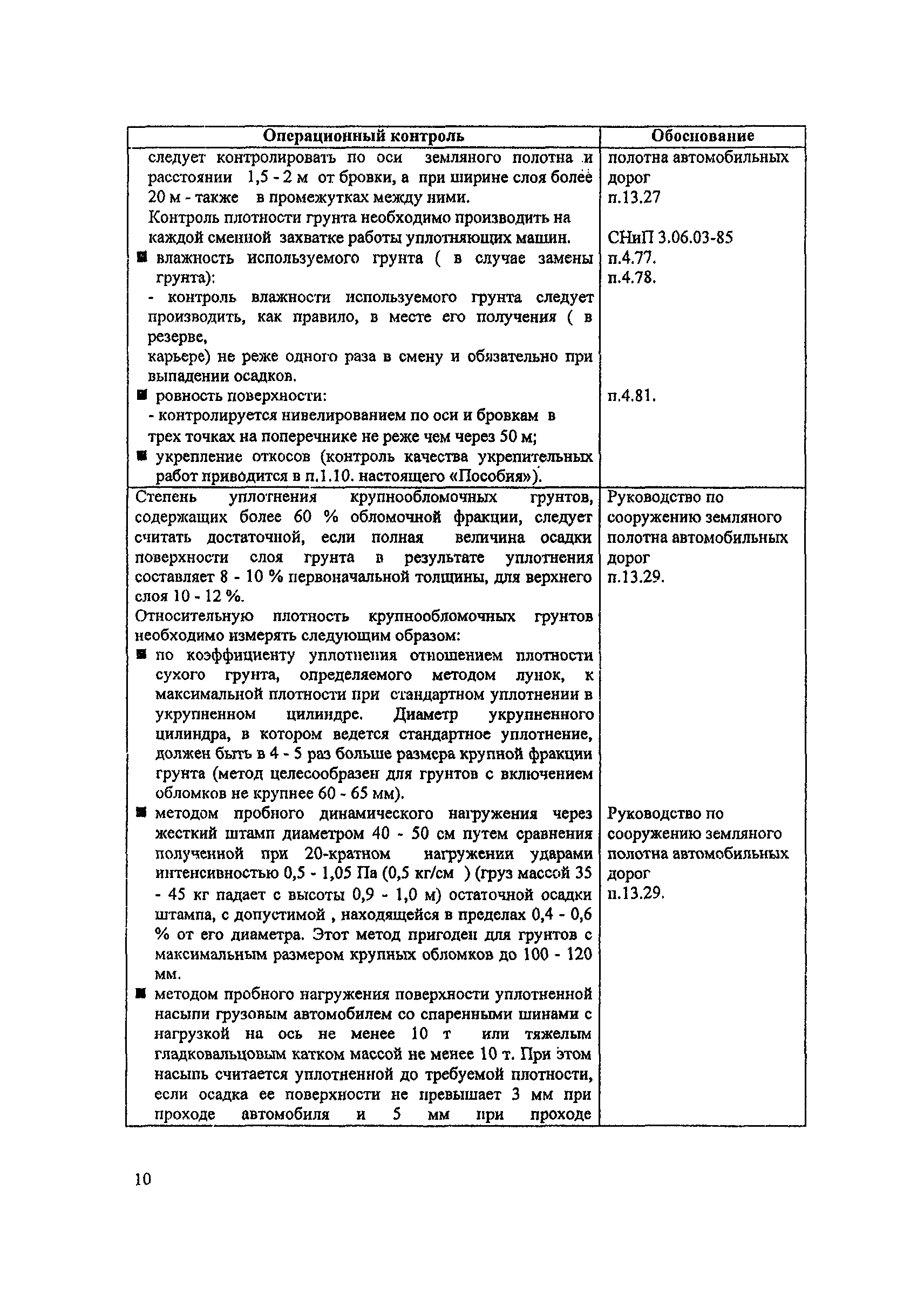 | Операционный контроль | Обоснование |
|---|---|
| следует контролировать по оси земляного полотна и расстоянии 1,5 - 2 м от бровки, а при ширине слоя более 20 м - также в промежутках между ними.<br>Контроль плотности грунта необходимо производить на каждой сменной захватке работы уплотняющих машин.<br>■ влажность используемого грунта ( в случае замены грунта):<br>- контроль влажности используемого грунта следует производить, как правило, в месте его получения ( в резерве,<br>карьере) не реже одного раза в смену и обязательно при выпадении осадков.<br>■ ровность поверхности:<br>- контролируется нивелированием по оси и бровкам в трех точках на поперечнике не реже чем через 50 м;<br>■ укрепление откосов (контроль качества укрепительных работ приводится в п.1.10. настоящего «Пособия»). | полотна автомобильных дорог<br>п.13.27<br><br>СНиП 3.06.03-85<br>п.4.77.<br>п.4.78.<br><br>п.4.81. |
| Степень уплотнения крупнообломочных грунтов, содержащих более 60 % обломочной фракции, следует считать достаточной, если полная величина осадки поверхности слоя грунта в результате уплотнения составляет 8 - 10 % первоначальной толщины, для верхнего слоя 10 - 12 %.<br>Относительную плотность крупнообломочных грунтов необходимо измерять следующим образом:<br>■ по коэффициенту уплотнения отношением плотности сухого грунта, определяемого методом лунок, к максимальной плотности при стандартном уплотнении в укрупненном цилиндре. Диаметр укрупненного цилиндра, в котором ведется стандартное уплотнение, должен быть в 4 - 5 раз больше размера крупной фракции грунта (метод целесообразен для грунтов с включением обломков не крупнее 60 - 65 мм).<br>■ методом пробного динамического нагружения через жесткий штамп диаметром 40 - 50 см путем сравнения полученной при 20-кратном нагружении ударами интенсивностью 0,5 - 1,05 Па (0,5 кг/см ) (груз массой 35 - 45 кг падает с высоты 0,9 - 1,0 м) остаточной осадки штампа, с допустимой , находящейся в пределах 0,4 - 0,6 % от его диаметра. Этот метод пригоден для грунтов с максимальным размером крупных обломков до 100 - 120 мм.<br>■ методом пробного нагружения поверхности уплотненной насыпи грузовым автомобилем со спаренными шинами с нагрузкой на ось не менее 10 т или тяжелым гладковальцовым катком массой не менее 10 т. При этом насыпь считается уплотненной до требуемой плотности, если осадка ее поверхности не превышает 3 мм при проходе автомобиля и 5 мм при проходе | Руководство по сооружению земляного полотна автомобильных дорог<br>п.13.29.<br><br>Руководство по сооружению земляного полотна автомобильных дорог<br>п.13.29. |

10